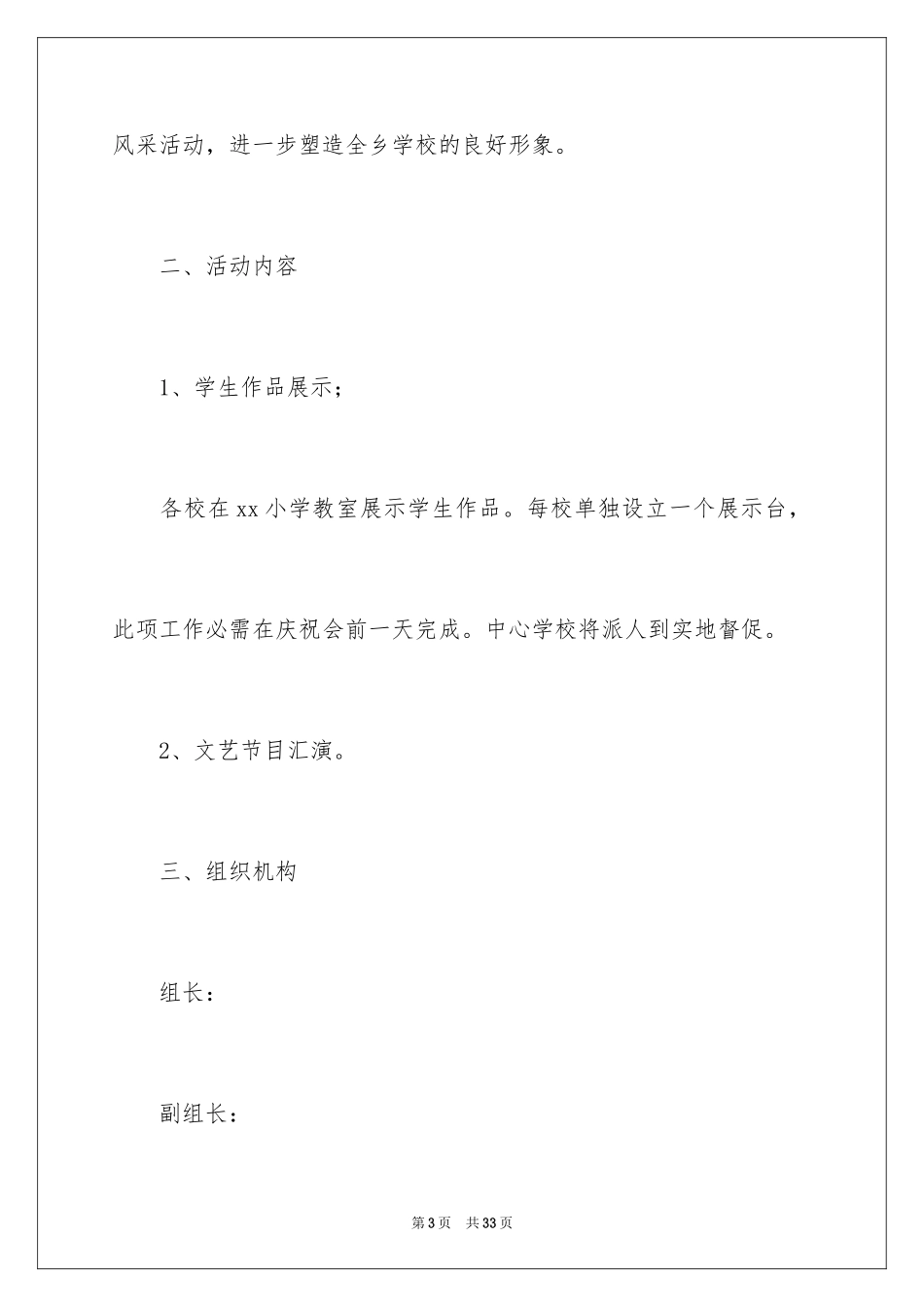 风采活动，进一步塑造全乡学校的良好形象。

二、活动内容

1、学生作品展示；

各校在xx小学教室展示学生作品。每校单独设立一个展示台，此项工作必需在庆祝会前一天完成。中心学校将派人到实地督促。

2、文艺节目汇演。

三、组织机构

组长：

副组长：

第3页 共33页